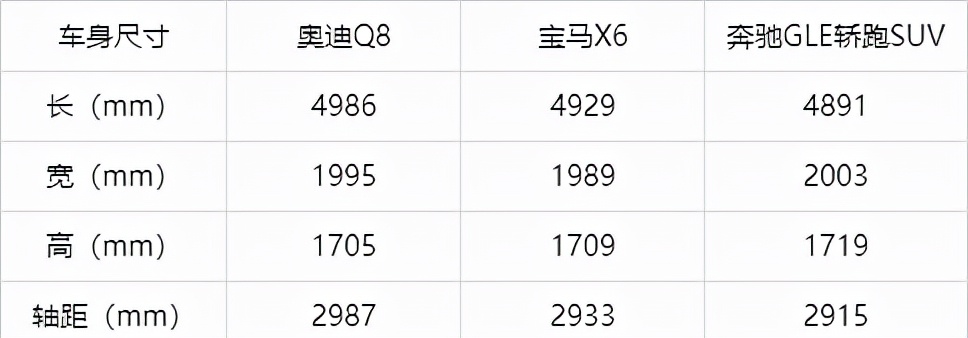 | 车身尺寸 | 奥迪Q8 | 宝马X6 | 奔驰GLE轿跑SUV |
|---|---|---|---|
| 长（mm） | 4986 | 4929 | 4891 |
| 宽（mm） | 1995 | 1989 | 2003 |
| 高（mm） | 1705 | 1709 | 1719 |
| 轴距（mm） | 2987 | 2933 | 2915 |